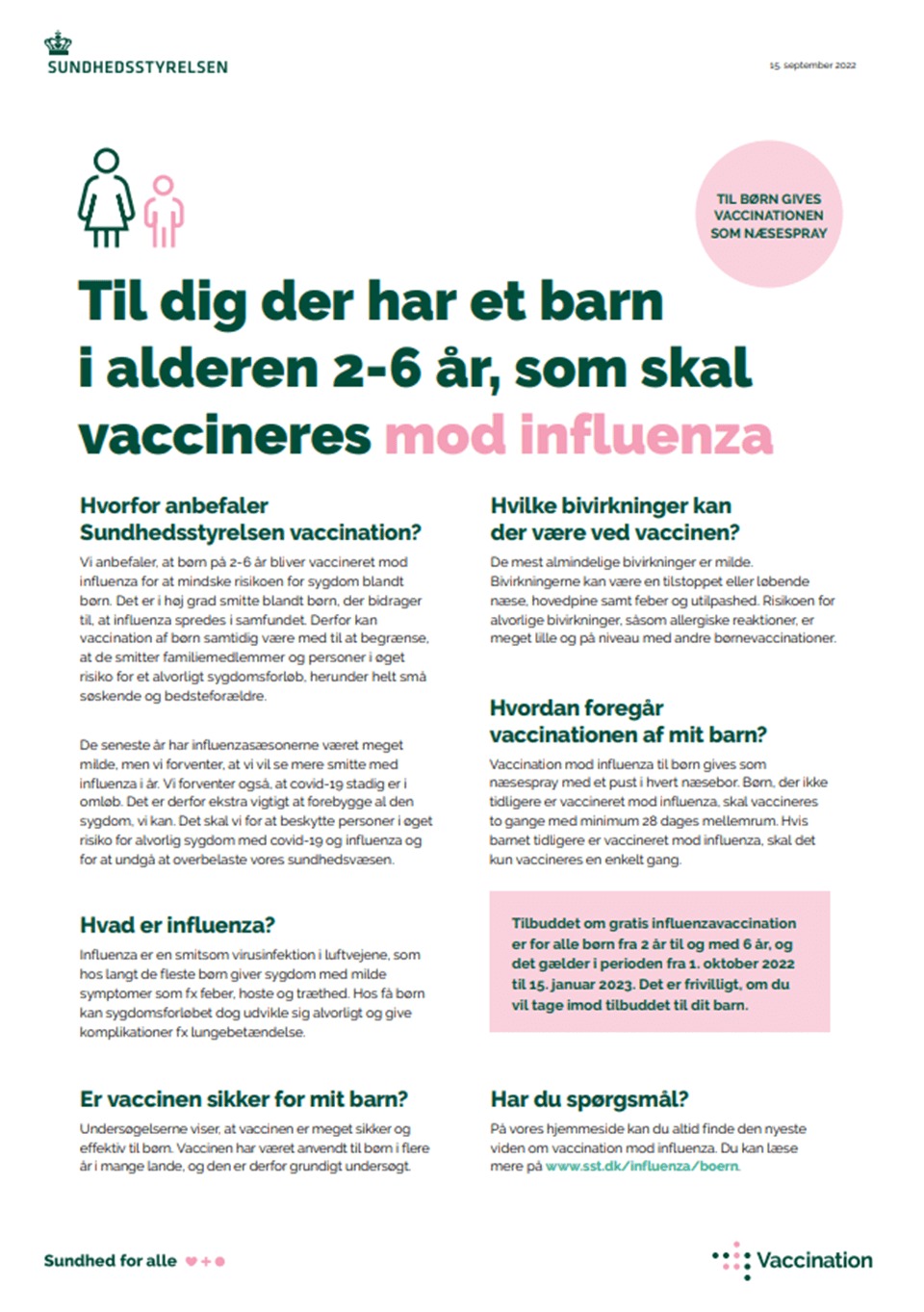 SUNDHEDSSTYRELSEN

15. september 2022

TIL BØRN GIVES VACCINATIONEN SOM NÆSESPRAY

Til dig der har et barn i alderen 2-6 år, som skal vaccineres mod influenza

Hvorfor anbefaler Sundhedsstyrelsen vaccination?

Vi anbefaler, at børn på 2-6 år bliver vaccineret mod influenza for at mindske risikoen for sygdom blandt børn. Det er i høj grad smitte blandt børn, der bidrager til, at influenza spredes i samfundet. Derfor kan vaccination af børn samtidig være med til at begrænse, at de smitter familiemedlemmer og personer i øget risiko for et alvorligt sygdomsforløb, herunder helt små søskende og bedsteforældre.

De seneste år har influenzasæsonerne været meget milde, men vi forventer, at vi vil se mere smitte med influenza i år. Vi forventer også, at covid-19 stadig er i omløb. Det er derfor ekstra vigtigt at forebygge al den sygdom, vi kan. Det skal vi for at beskytte personer i øget risiko for alvorlig sygdom med covid-19 og influenza og for at undgå at overbelaste vores sundhedsvæsen.

Hvad er influenza?

Influenza er en smitsom virusinfektion i luftvejene, som hos langt de fleste børn giver sygdom med milde symptomer som fx feber, hoste og træthed. Hos få børn kan sygdomsforløbet dog udvikle sig alvorligt og give komplikationer fx lungebetændelse.

Er vaccinen sikker for mit barn?

Undersøgelserne viser, at vaccinen er meget sikker og effektiv til børn. Vaccinen har været anvendt til børn i flere år i mange lande, og den er derfor grundigt undersøgt.

Hvilke bivirkninger kan der være ved vaccinen?

De mest almindelige bivirkninger er milde. Bivirkningerne kan være en tilstoppet eller løbende næse, hovedpine samt feber og utilpashed. Risikoen for alvorlige bivirkninger, såsom allergiske reaktioner, er meget lille og på niveau med andre børnevaccinationer.

Hvordan foregår vaccinationen af mit barn?

Vaccination mod influenza til børn gives som næsespray med et pust i hvert næsebor. Børn, der ikke tidligere er vaccineret mod influenza, skal vaccineres to gange med minimum 28 dages mellemrum. Hvis barnet tidligere er vaccineret mod influenza, skal det kun vaccineres en enkelt gang.

Tilbuddet om gratis influenzavaccination er for alle børn fra 2 år til og med 6 år, og det gælder i perioden fra 1. oktober 2022 til 15. januar 2023. Det er frivilligt, om du vil tage imod tilbuddet til dit barn.

Har du spørgsmål?

På vores hjemmeside kan du altid finde den nyeste viden om vaccination mod influenza. Du kan læse mere på www.sst.dk/influenza/boern.

Sundhed for alle

Vaccination